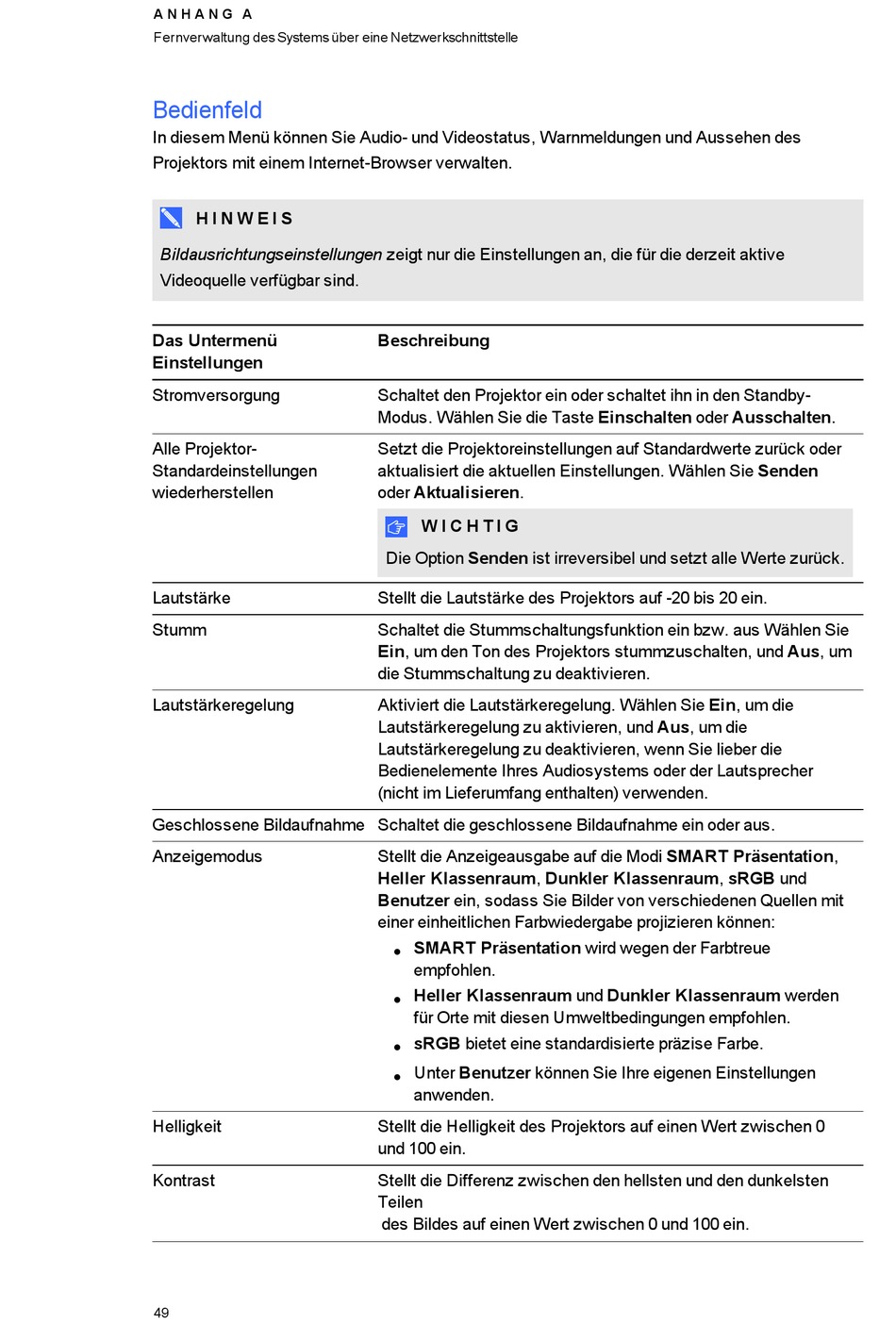 ANHANG A
Fernverwaltung des Systems über eine Netzwerkschnittstelle

Bedienfeld
In diesem Menü können Sie Audio- und Videostatus, Warnmeldungen und Aussehen des Projektors mit einem Internet-Browser verwalten.

HINWEIS
Bildausrichtungseinstellungen zeigt nur die Einstellungen an, die für die derzeit aktive Videoquelle verfügbar sind.

| Das Untermenü Einstellungen | Beschreibung |
|---|---|
| Stromversorgung | Schaltet den Projektor ein oder schaltet ihn in den Standby-Modus. Wählen Sie die Taste Einschalten oder Ausschalten. |
| Alle Projektor-Standardeinstellungen wiederherstellen | Setzt die Projektoreinstellungen auf Standardwerte zurück oder aktualisiert die aktuellen Einstellungen. Wählen Sie Senden oder Aktualisieren. WICHTIG Die Option Senden ist irreversibel und setzt alle Werte zurück. |
| Lautstärke | Stellt die Lautstärke des Projektors auf -20 bis 20 ein. |
| Stumm | Schaltet die Stummschaltungsfunktion ein bzw. aus Wählen Sie Ein, um den Ton des Projektors stummzuschalten, und Aus, um die Stummschaltung zu deaktivieren. |
| Lautstärkeregelung | Aktiviert die Lautstärkeregelung. Wählen Sie Ein, um die Lautstärkeregelung zu aktivieren, und Aus, um die Lautstärkeregelung zu deaktivieren, wenn Sie lieber die Bedienelemente Ihres Audiosystems oder der Lautsprecher (nicht im Lieferumfang enthalten) verwenden. |
| Geschlossene Bildaufnahme | Schaltet die geschlossene Bildaufnahme ein oder aus. |
| Anzeigemodus | Stellt die Anzeigeausgabe auf die Modi SMART Präsentation, Heller Klassenraum, Dunkler Klassenraum, sRGB und Benutzer ein, sodass Sie Bilder von verschiedenen Quellen mit einer einheitlichen Farbwiedergabe projizieren können: • SMART Präsentation wird wegen der Farbtreue empfohlen. • Heller Klassenraum und Dunkler Klassenraum werden für Orte mit diesen Umweltbedingungen empfohlen. • sRGB bietet eine standardisierte präzise Farbe. • Unter Benutzer können Sie Ihre eigenen Einstellungen anwenden. |
| Helligkeit | Stellt die Helligkeit des Projektors auf einen Wert zwischen 0 und 100 ein. |
| Kontrast | Stellt die Differenz zwischen den hellsten und den dunkelsten Teilen des Bildes auf einen Wert zwischen 0 und 100 ein. |

49